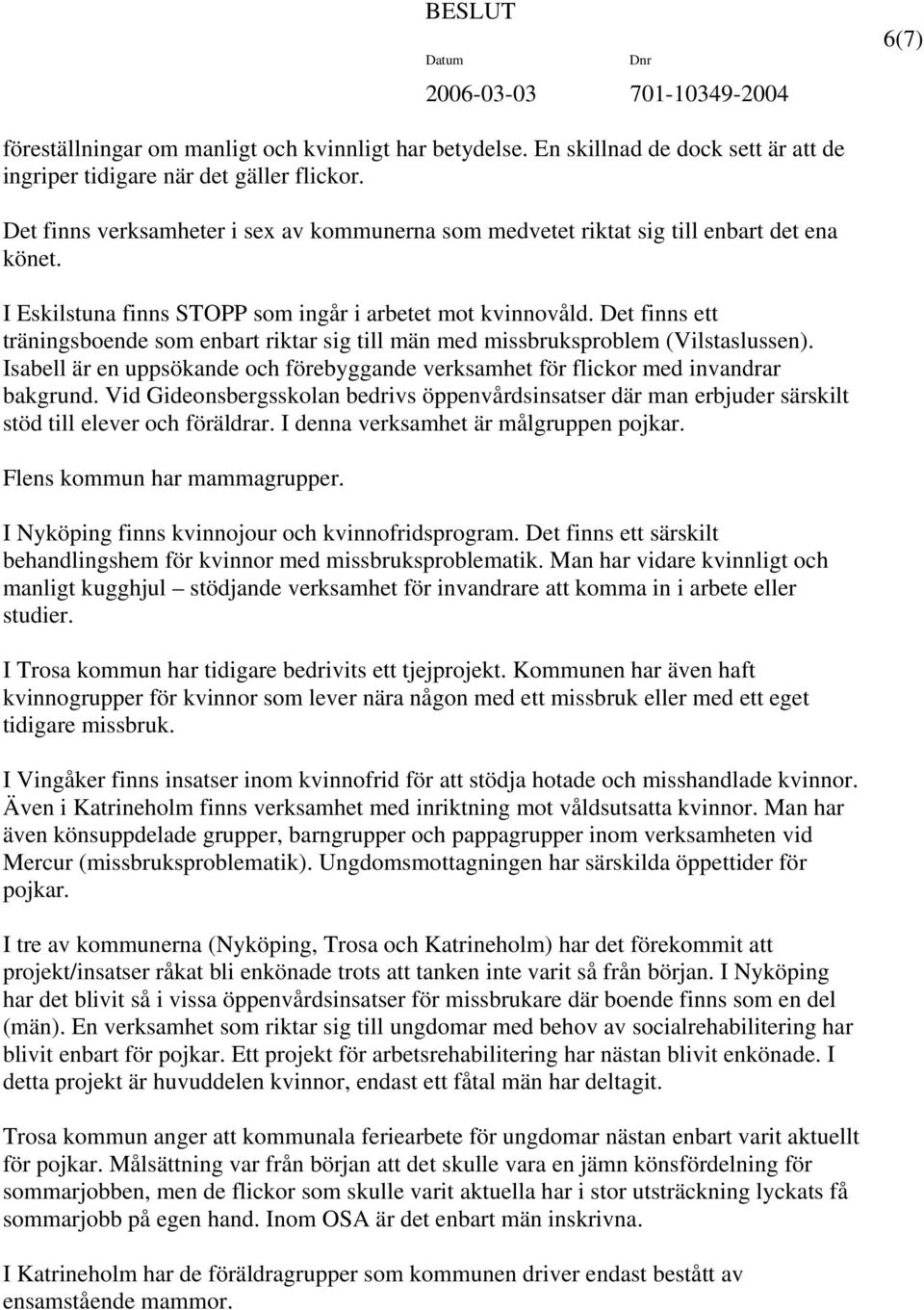 BESLUT

6(7)

Datum
2006-03-03

Dnr
701-10349-2004

föreställningar om manligt och kvinnligt har betydelse. En skillnad de dock sett är att de ingriper tidigare när det gäller flickor.

Det finns verksamheter i sex av kommunerna som medvetet riktat sig till enbart det ena könet.

I Eskilstuna finns STOPP som ingår i arbetet mot kvinnovåld. Det finns ett träningsboende som enbart riktar sig till män med missbruksproblem (Vilstaslussen). Isabell är en uppsökande och förebyggande verksamhet för flickor med invandrar bakgrund. Vid Gideonsbergsskolan bedrivs öppenvårdsinsatser där man erbjuder särskilt stöd till elever och föräldrar. I denna verksamhet är målgruppen pojkar.

Flens kommun har mammagrupper.

I Nyköping finns kvinnojour och kvinnofridsprogram. Det finns ett särskilt behandlingshem för kvinnor med missbruksproblematik. Man har vidare kvinnligt och manligt kugghjul – stödjande verksamhet för invandrare att komma in i arbete eller studier.

I Trosa kommun har tidigare bedrivits ett tjejprojekt. Kommunen har även haft kvinnogrupper för kvinnor som lever nära någon med ett missbruk eller med ett eget tidigare missbruk.

I Vingåker finns insatser inom kvinnofrid för att stödja hotade och misshandlade kvinnor. Även i Katrineholm finns verksamhet med inriktning mot våldsutsatta kvinnor. Man har även könsuppdelade grupper, barngrupper och pappagrupper inom verksamheten vid Mercur (missbruksproblematik). Ungdomsmottagningen har särskilda öppettider för pojkar.

I tre av kommunerna (Nyköping, Trosa och Katrineholm) har det förekommit att projekt/insatser råkat bli enkönade trots att tanken inte varit så från början. I Nyköping har det blivit så i vissa öppenvårdsinsatser för missbrukare där boende finns som en del (män). En verksamhet som riktar sig till ungdomar med behov av socialrehabilitering har blivit enbart för pojkar. Ett projekt för arbetsrehabilitering har nästan blivit enkönade. I detta projekt är huvuddelen kvinnor, endast ett fåtal män har deltagit.

Trosa kommun anger att kommunala feriearbete för ungdomar nästan enbart varit aktuellt för pojkar. Målsättning var från början att det skulle vara en jämn könsfördelning för sommarjobben, men de flickor som skulle varit aktuella har i stor utsträckning lyckats få sommarjobb på egen hand. Inom OSA är det enbart män inskrivna.

I Katrineholm har de föräldragrupper som kommunen driver endast bestått av ensamstående mammor.